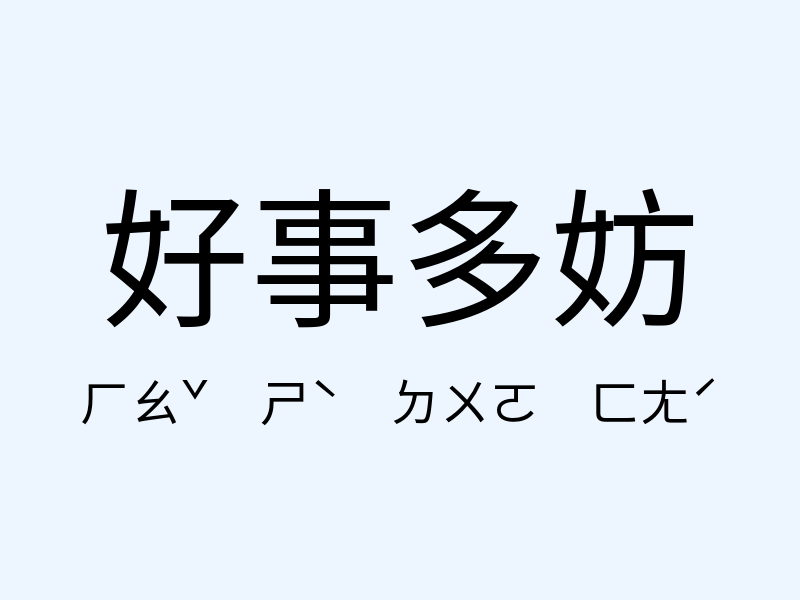 好事多妨

ㄏㄠˇ ㄕˋ ㄉㄨㄛ ㄈㄤˊ